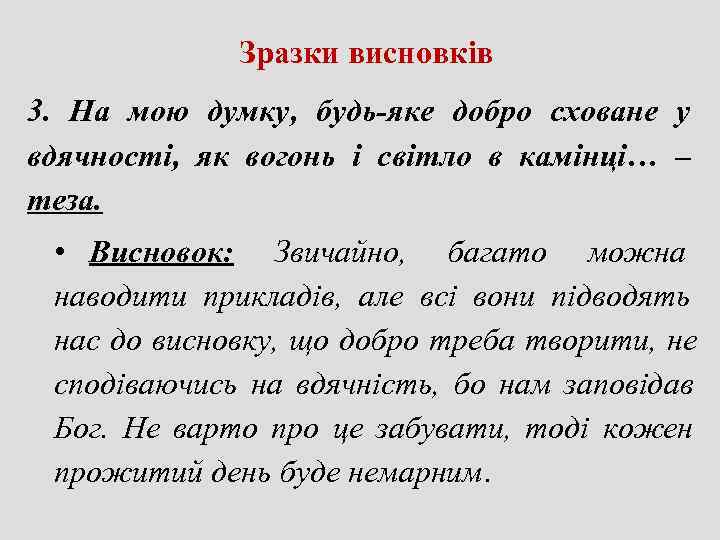 Зразки висновків

3. На мою думку, будь-яке добро сховане у вдячності, як вогонь і світло в камінці… – теза.

• Висновок: Звичайно, багато можна наводити прикладів, але всі вони підводять нас до висновку, що добро треба творити, не сподіваючись на вдячність, бо нам заповідав Бог. Не варто про це забувати, тоді кожен прожитий день буде немарним.